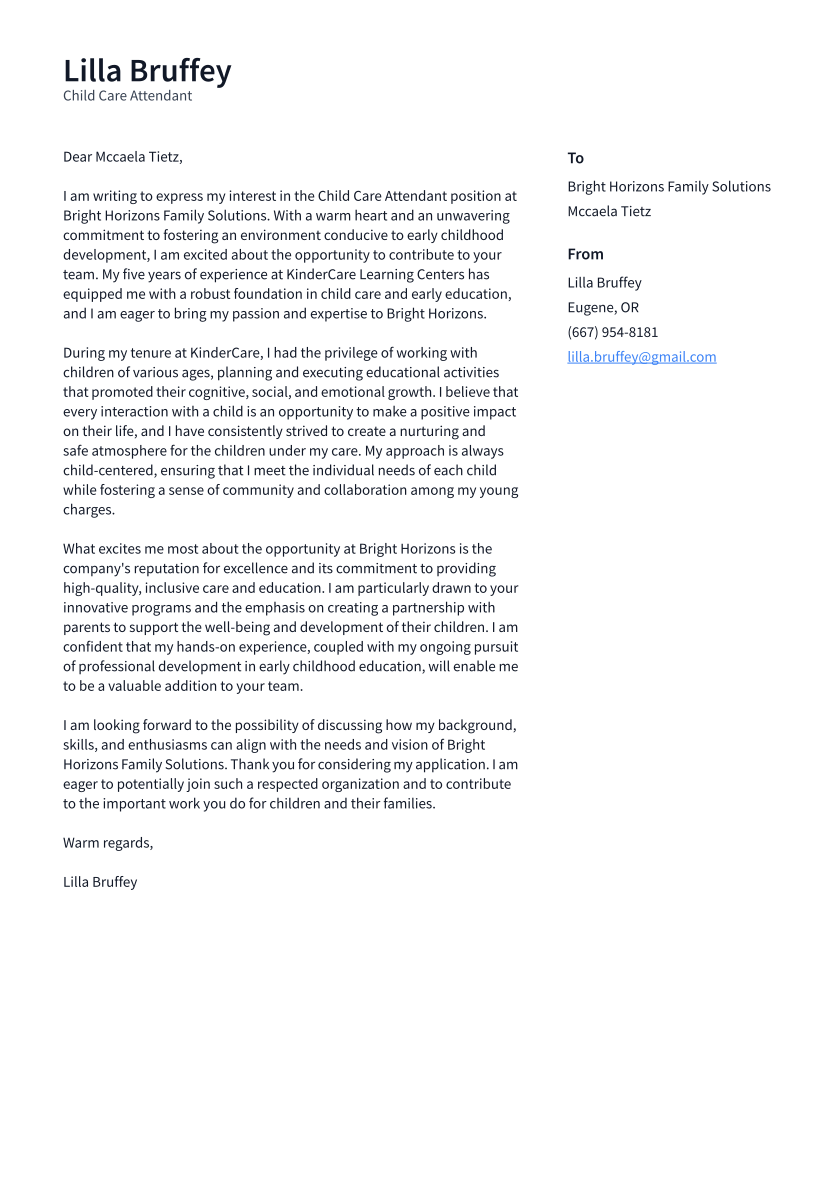 Lilla Bruffey
Child Care Attendant

Dear Mccaela Tietz,

I am writing to express my interest in the Child Care Attendant position at Bright Horizons Family Solutions. With a warm heart and an unwavering commitment to fostering an environment conducive to early childhood development, I am excited about the opportunity to contribute to your team. My five years of experience at KinderCare Learning Centers has equipped me with a robust foundation in child care and early education, and I am eager to bring my passion and expertise to Bright Horizons.

During my tenure at KinderCare, I had the privilege of working with children of various ages, planning and executing educational activities that promoted their cognitive, social, and emotional growth. I believe that every interaction with a child is an opportunity to make a positive impact on their life, and I have consistently strived to create a nurturing and safe atmosphere for the children under my care. My approach is always child-centered, ensuring that I meet the individual needs of each child while fostering a sense of community and collaboration among my young charges.

What excites me most about the opportunity at Bright Horizons is the company's reputation for excellence and its commitment to providing high-quality, inclusive care and education. I am particularly drawn to your innovative programs and the emphasis on creating a partnership with parents to support the well-being and development of their children. I am confident that my hands-on experience, coupled with my ongoing pursuit of professional development in early childhood education, will enable me to be a valuable addition to your team.

I am looking forward to the possibility of discussing how my background, skills, and enthusiasms can align with the needs and vision of Bright Horizons Family Solutions. Thank you for considering my application. I am eager to potentially join such a respected organization and to contribute to the important work you do for children and their families.

Warm regards,

Lilla Bruffey

To
Bright Horizons Family Solutions
Mccaela Tietz

From
Lilla Bruffey
Eugene, OR
(667) 954-8181
lilla.bruffey@gmail.com